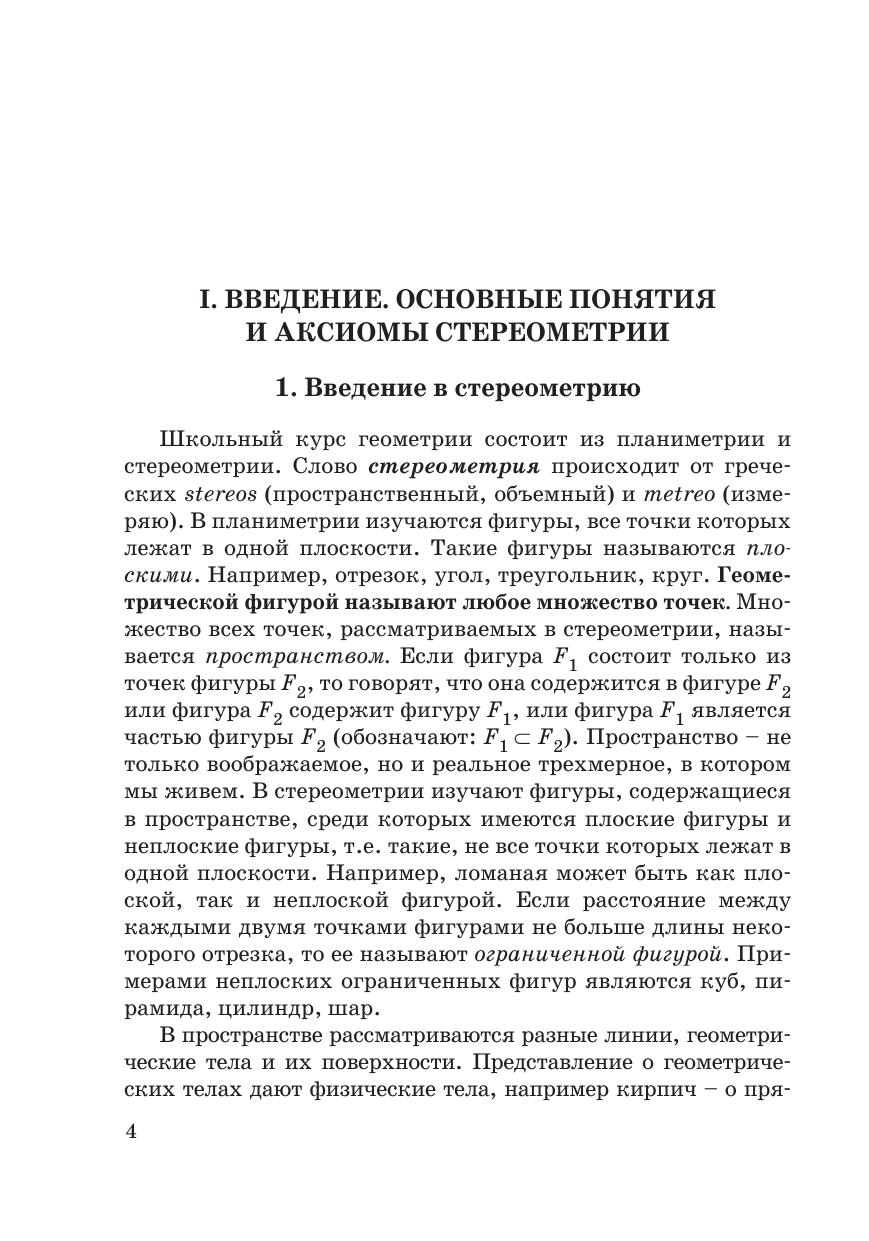 I. ВВЕДЕНИЕ. ОСНОВНЫЕ ПОНЯТИЯ И АКСИОМЫ СТЕРЕОМЕТРИИ

1. Введение в стереометрию

Школьный курс геометрии состоит из планиметрии и стереометрии. Слово стереометрия происходит от греческих stereos (пространственный, объемный) и metreo (измеряю). В планиметрии изучаются фигуры, все точки которых лежат в одной плоскости. Такие фигуры называются плоскими. Например, отрезок, угол, треугольник, круг. Геометрической фигурой называют любое множество точек. Множество всех точек, рассматриваемых в стереометрии, называется пространством. Если фигура $F_1$ состоит только из точек фигуры $F_2$, то говорят, что она содержится в фигуре $F_2$ или фигура $F_2$ содержит фигуру $F_1$, или фигура $F_1$ является частью фигуры $F_2$ (обозначают: $F_1 \subset F_2$). Пространство – не только воображаемое, но и реальное трехмерное, в котором мы живем. В стереометрии изучают фигуры, содержащиеся в пространстве, среди которых имеются плоские фигуры и неплоские фигуры, т.е. такие, не все точки которых лежат в одной плоскости. Например, ломаная может быть как плоской, так и неплоской фигурой. Если расстояние между каждыми двумя точками фигурами не больше длины некоторого отрезка, то ее называют ограниченной фигурой. Примерами неплоских ограниченных фигур являются куб, пирамида, цилиндр, шар.

В пространстве рассматриваются разные линии, геометрические тела и их поверхности. Представление о геометрических телах дают физические тела, например кирпич – о пря-

4